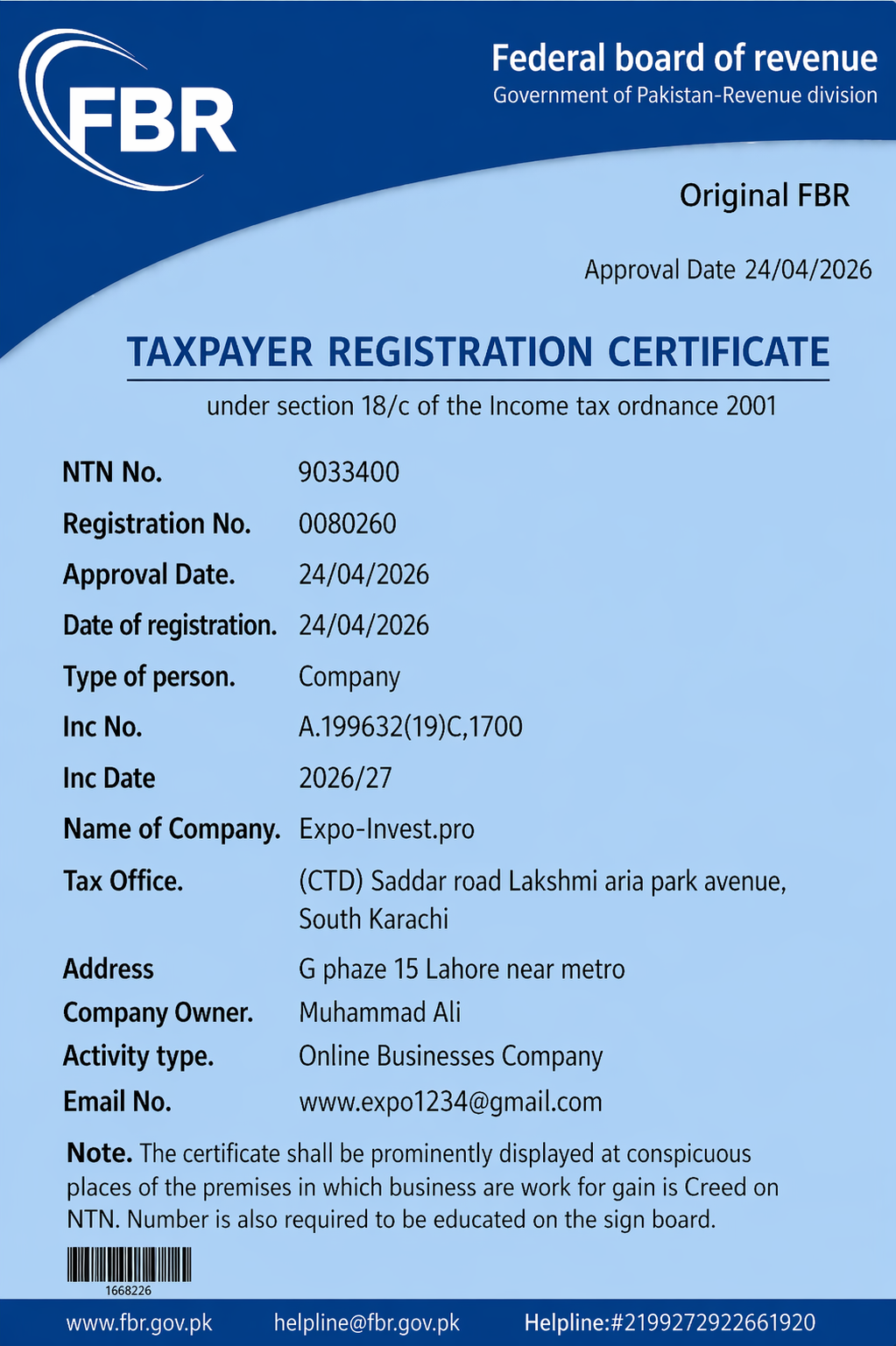 FBR

Federal board of revenue
Government of Pakistan-Revenue division

Original FBR

Approval Date 24/04/2026

TAXPAYER REGISTRATION CERTIFICATE

under section 18/c of the Income tax ordnance 2001

NTN No. 9033400
Registration No. 0080260
Approval Date. 24/04/2026
Date of registration. 24/04/2026
Type of person. Company
Inc No. A.199632(19)C,1700
Inc Date 2026/27
Name of Company. Expo-Invest.pro
Tax Office. (CTD) Saddar road Lakshmi aria park avenue, South Karachi
Address G phaze 15 Lahore near metro
Company Owner. Muhammad Ali
Activity type. Online Businesses Company
Email No. www.expo1234@gmail.com

Note. The certificate shall be prominently displayed at conspicuous places of the premises in which business are work for gain is Creed on NTN. Number is also required to be educated on the sign board.

1668226

www.fbr.gov.pk helpline@fbr.gov.pk Helpline:#2199272922661920